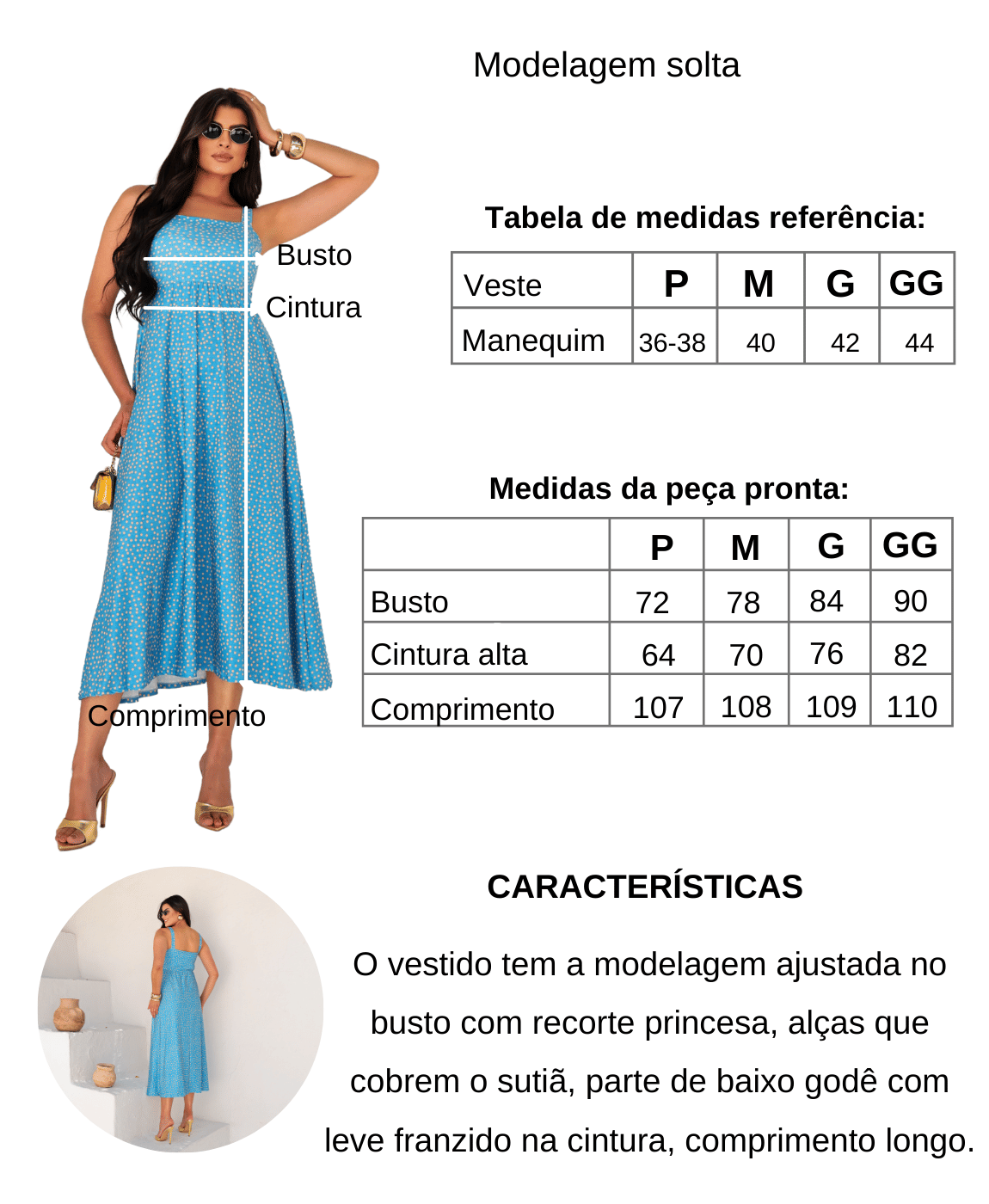 Modelagem solta

Busto
Cintura
Comprimento

Tabela de medidas referência:

| Veste | P | M | G | GG |
|---|---|---|---|---|
| Manequim | 36-38 | 40 | 42 | 44 |

Medidas da peça pronta:

| | P | M | G | GG |
|---|---|---|---|---|
| Busto | 72 | 78 | 84 | 90 |
| Cintura alta | 64 | 70 | 76 | 82 |
| Comprimento | 107 | 108 | 109 | 110 |

CARACTERÍSTICAS

O vestido tem a modelagem ajustada no busto com recorte princesa, alças que cobrem o sutiã, parte de baixo godê com leve franzido na cintura, comprimento longo.